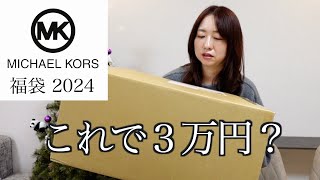 MK
MICHAEL KORS
福袋 2024

これで３万円？